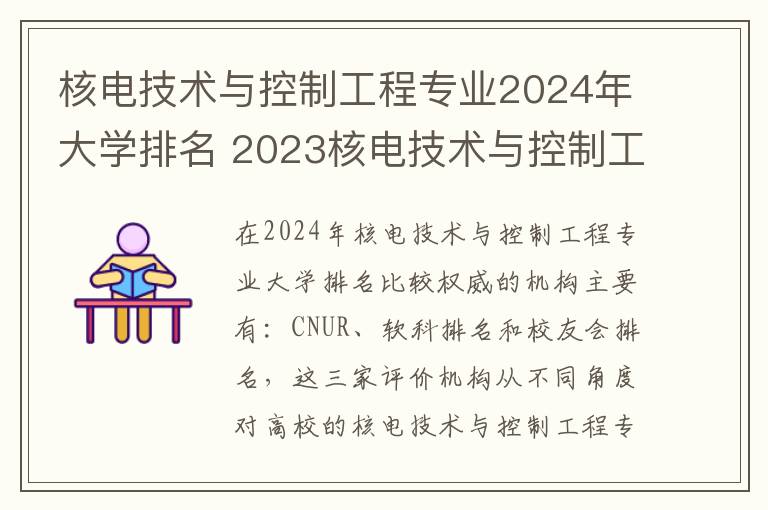 核电技术与控制工程专业2024年大学排名 2023核电技术与控制工

在2024年核电技术与控制工程专业大学排名比较权威的机构主要有：CNUR、软科排名和校友会排名，这三家评价机构从不同角度对高校的核电技术与控制工程专